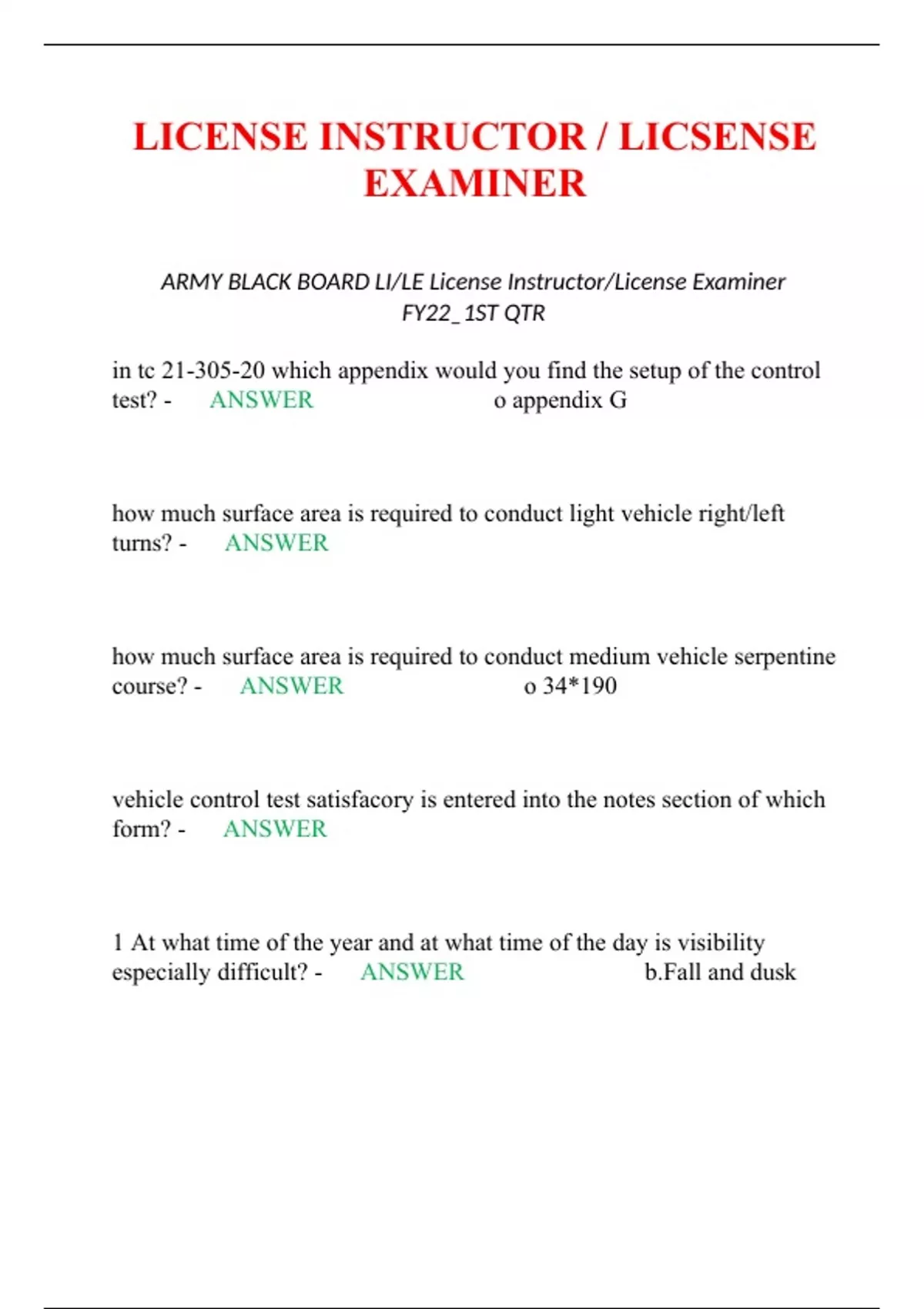 LICENSE INSTRUCTOR / LICSENSE EXAMINER

ARMY BLACK BOARD LI/LE License Instructor/License Examiner FY22_ 1ST QTR

in tc 21-305-20 which appendix would you find the setup of the control test? - ANSWER o appendix G

how much surface area is required to conduct light vehicle right/left turns? - ANSWER

how much surface area is required to conduct medium vehicle serpentine course? - ANSWER o 34*190

vehicle control test satisfacory is entered into the notes section of which form? - ANSWER

1 At what time of the year and at what time of the day is visibility especially difficult? - ANSWER b.Fall and dusk